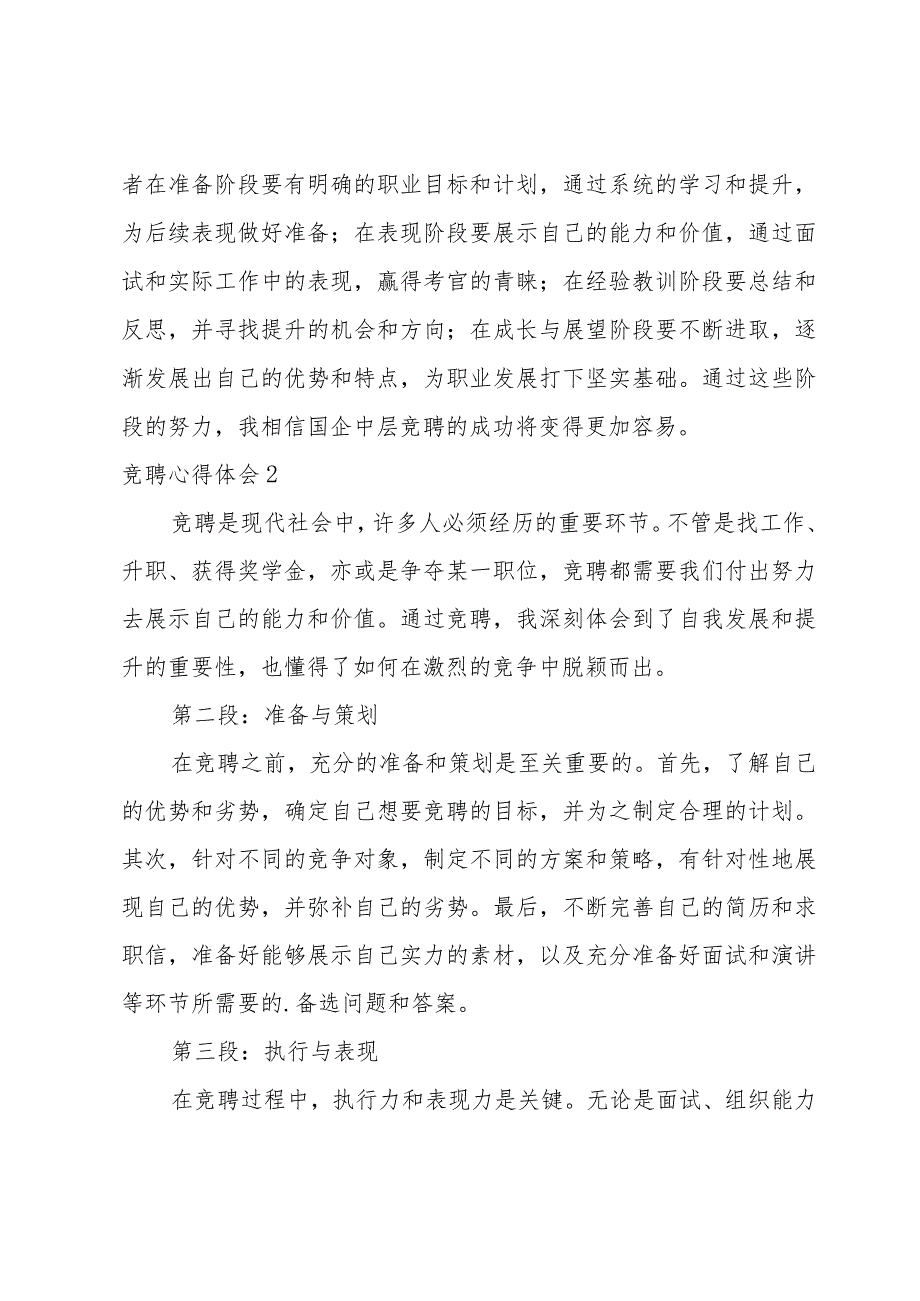 者在准备阶段要有明确的职业目标和计划，通过系统的学习和提升，为后续表现做好准备；在表现阶段要展示自己的能力和价值，通过面试和实际工作中的表现，赢得考官的青睐；在经验教训阶段要总结和反思，并寻找提升的机会和方向；在成长与展望阶段要不断进取，逐渐发展出自己的优势和特点，为职业发展打下坚实基础。通过这些阶段的努力，我相信国企中层竞聘的成功将变得更加容易。

竞聘心得体会2

竞聘是现代社会中，许多人必须经历的重要环节。不管是找工作、升职、获得奖学金，亦或是争夺某一职位，竞聘都需要我们付出努力去展示自己的能力和价值。通过竞聘，我深刻体会到了自我发展和提升的重要性，也懂得了如何在激烈的竞争中脱颖而出。

第二段：准备与策划

在竞聘之前，充分的准备和策划是至关重要的。首先，了解自己的优势和劣势，确定自己想要竞聘的目标，并为之制定合理的计划。其次，针对不同的竞争对象，制定不同的方案和策略，有针对性地展现自己的优势，并弥补自己的劣势。最后，不断完善自己的简历和求职信，准备好能够展示自己实力的素材，以及充分准备好面试和演讲等环节所需要的.备选问题和答案。

第三段：执行与表现

在竞聘过程中，执行力和表现力是关键。无论是面试、组织能力